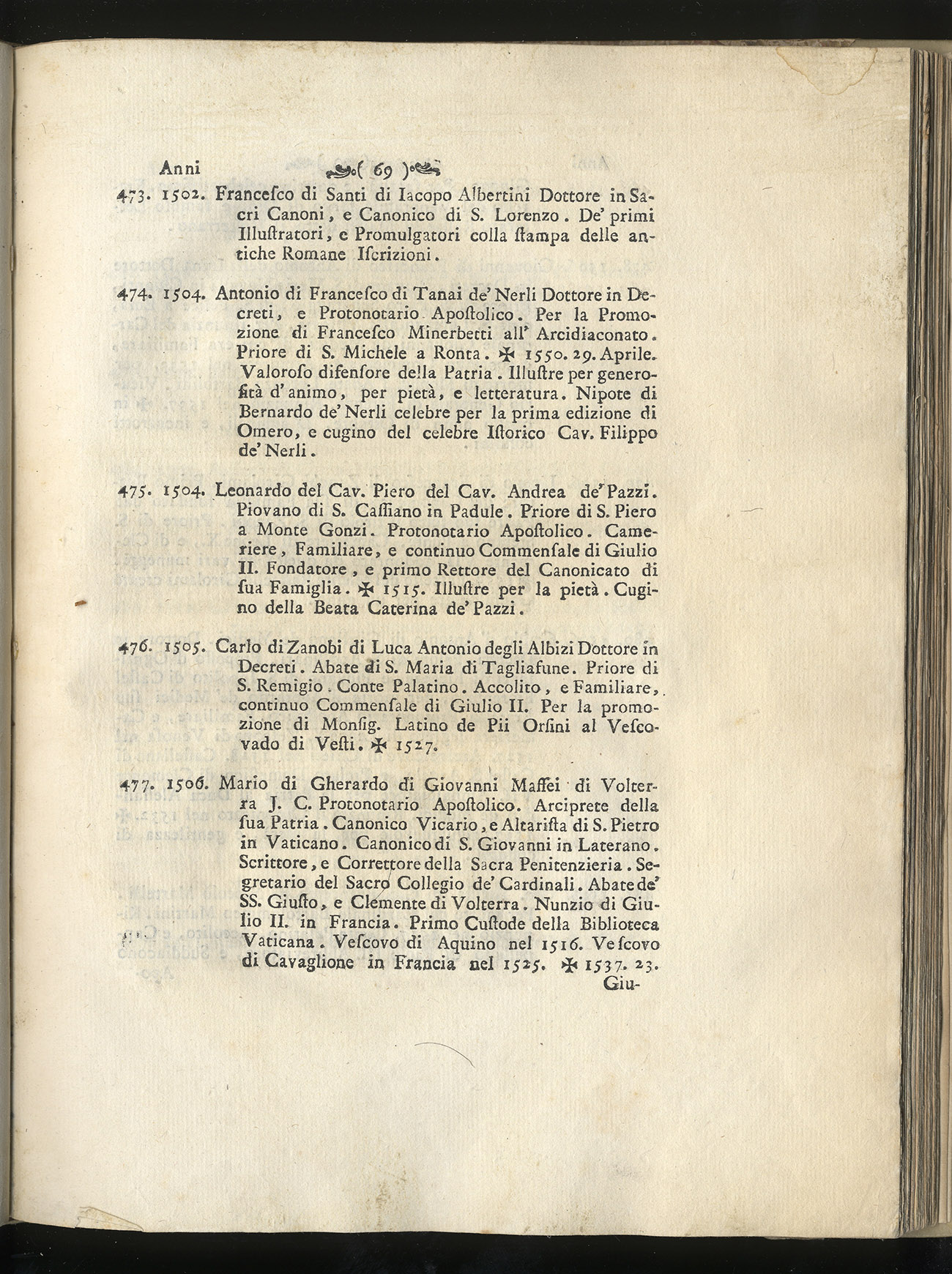 Anni ( 69 )

473. 1502. Francesco di Santi di Iacopo Albertini Dottore in Sacri Canoni, e Canonico di S. Lorenzo. De' primi Illustratori, e Promulgatori colla stampa delle antiche Romane Iscrizioni.

474. 1504. Antonio di Francesco di Tanai de' Nerli Dottore in Decreti, e Protonotario Apostolico. Per la Promozione di Francesco Minerbetti all' Arcidiaconato. Priore di S. Michele a Ronta. ✠ 1550. 29. Aprile. Valoroso difensore della Patria. Illustre per generosità d'animo, per pietà, e letteratura. Nipote di Bernardo de' Nerli celebre per la prima edizione di Omero, e cugino del celebre Istorico Cav. Filippo de' Nerli.

475. 1504. Leonardo del Cav. Piero del Cav. Andrea de' Pazzi. Piovano di S. Cassiano in Padule. Priore di S. Piero a Monte Gonzi. Protonotario Apostolico. Cameriere, Familiare, e continuo Commensale di Giulio II. Fondatore, e primo Rettore del Canonicato di sua Famiglia. ✠ 1515. Illustre per la pietà. Cugino della Beata Caterina de' Pazzi.

476. 1505. Carlo di Zanobi di Luca Antonio degli Albizi Dottore in Decreti. Abate di S. Maria di Tagliafune. Priore di S. Remigio. Conte Palatino. Accolito, e Familiare, continuo Commensale di Giulio II. Per la promozione di Monsig. Latino de Pii Orsini al Vescovado di Vesti. ✠ 1527.

477. 1506. Mario di Gherardo di Giovanni Maffei di Volterra J. C. Protonotario Apostolico. Arciprete della sua Patria. Canonico Vicario, e Altarista di S. Pietro in Vaticano. Canonico di S. Giovanni in Laterano. Scrittore, e Correttore della Sacra Penitenzieria. Segretario del Sacro Collegio de' Cardinali. Abate de' SS. Giusto, e Clemente di Volterra. Nunzio di Giulio II. in Francia. Primo Custode della Biblioteca Vaticana. Vescovo di Aquino nel 1516. Vescovo di Cavaglione in Francia nel 1525. ✠ 1537. 23.
Giu-